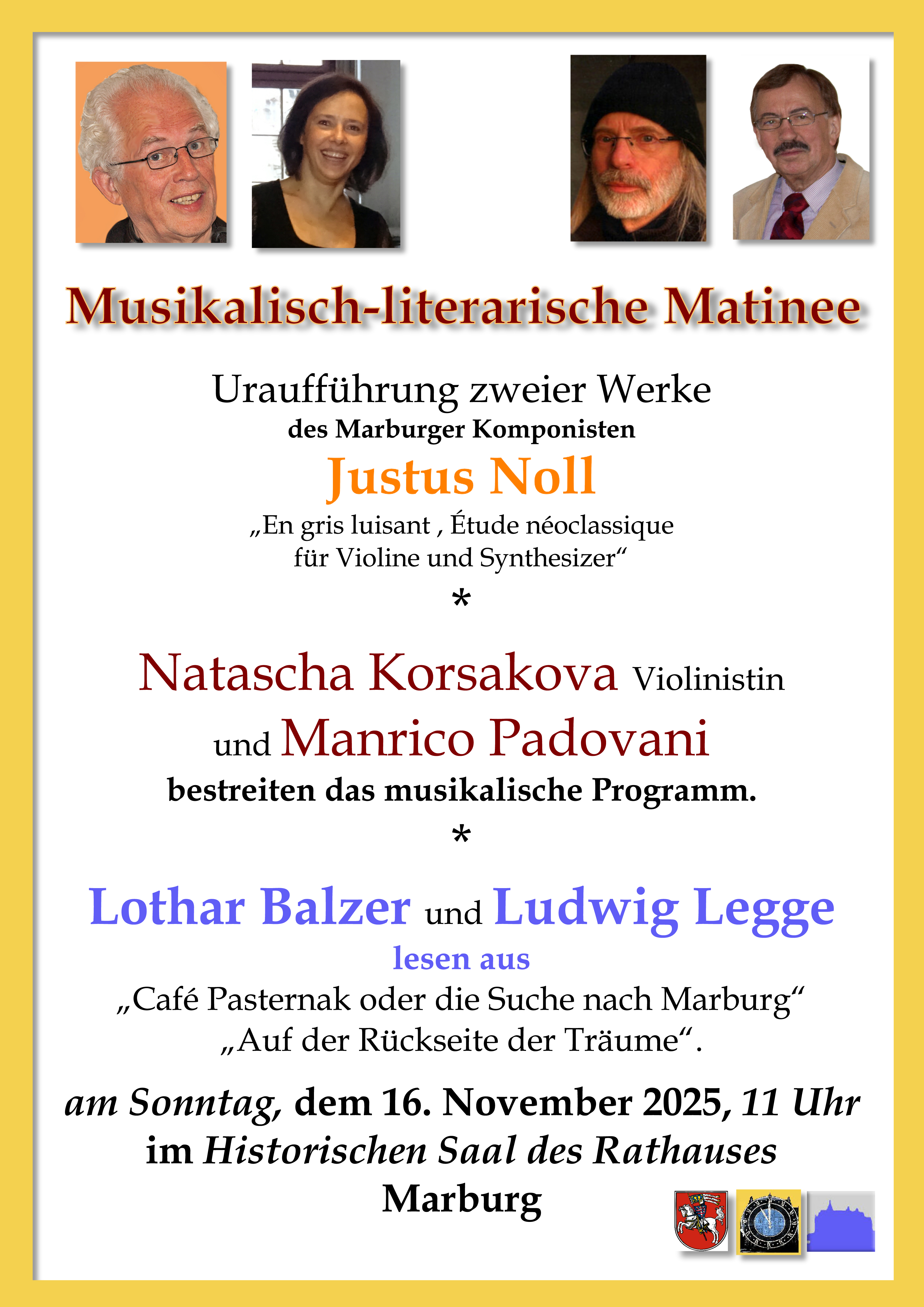 Musikalisch-literarische Matinee

Uraufführung zweier Werke
des Marburger Komponisten
Justus Noll
„En gris luisant , Étude néoclassique
für Violine und Synthesizer“
*

Natascha Korsakova Violinistin
und Manrico Padovani
bestreiten das musikalische Programm.
*

Lothar Balzer und Ludwig Legge
lesen aus
„Café Pasternak oder die Suche nach Marburg“
„Auf der Rückseite der Träume“.

am Sonntag, dem 16. November 2025, 11 Uhr
im Historischen Saal des Rathauses
Marburg